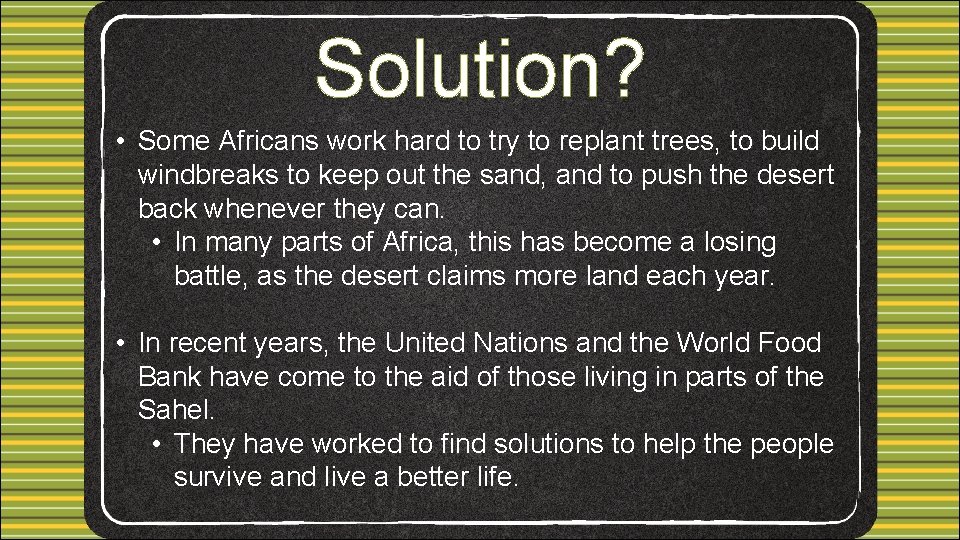 Solution?

• Some Africans work hard to try to replant trees, to build windbreaks to keep out the sand, and to push the desert back whenever they can.
  • In many parts of Africa, this has become a losing battle, as the desert claims more land each year.

• In recent years, the United Nations and the World Food Bank have come to the aid of those living in parts of the Sahel.
  • They have worked to find solutions to help the people survive and live a better life.